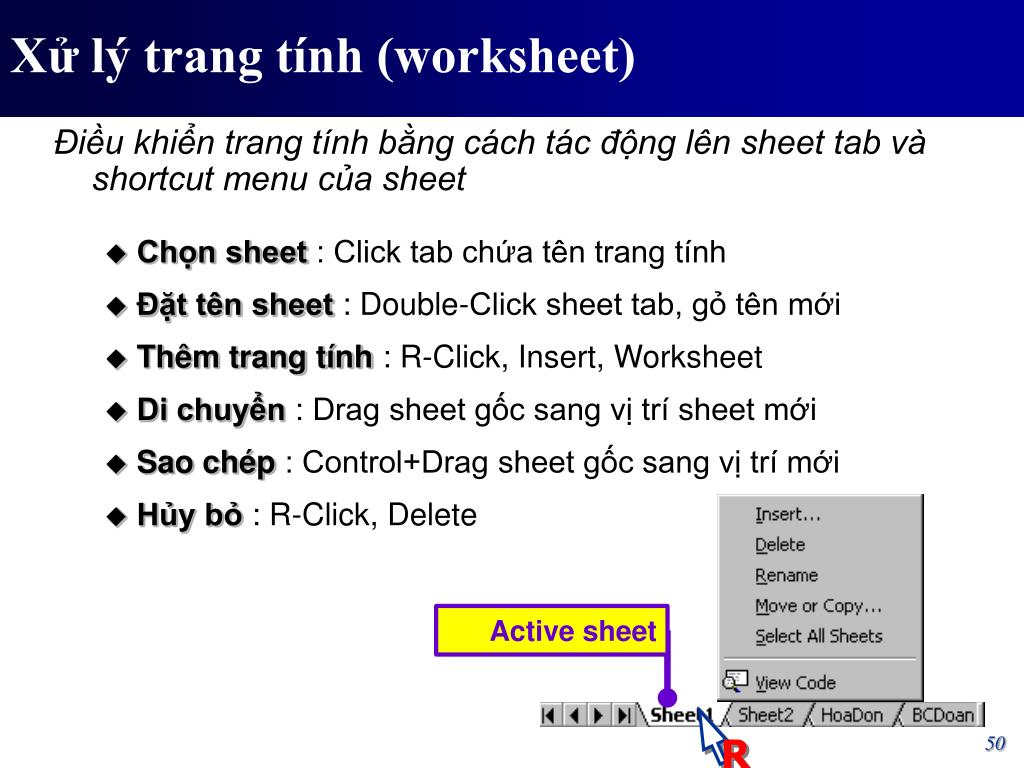 Xử lý trang tính (worksheet)

Điều khiển trang tính bằng cách tác động lên sheet tab và shortcut menu của sheet

◆ Chọn sheet : Click tab chứa tên trang tính
◆ Đặt tên sheet : Double-Click sheet tab, gỏ tên mới
◆ Thêm trang tính : R-Click, Insert, Worksheet
◆ Di chuyển : Drag sheet gốc sang vị trí sheet mới
◆ Sao chép : Control+Drag sheet gốc sang vị trí mới
◆ Hủy bỏ : R-Click, Delete

Insert...
Delete
Rename
Move or Copy...
Select All Sheets
View Code

Active sheet

Sheet1 Sheet2 HoaDon BCDoan

R

50